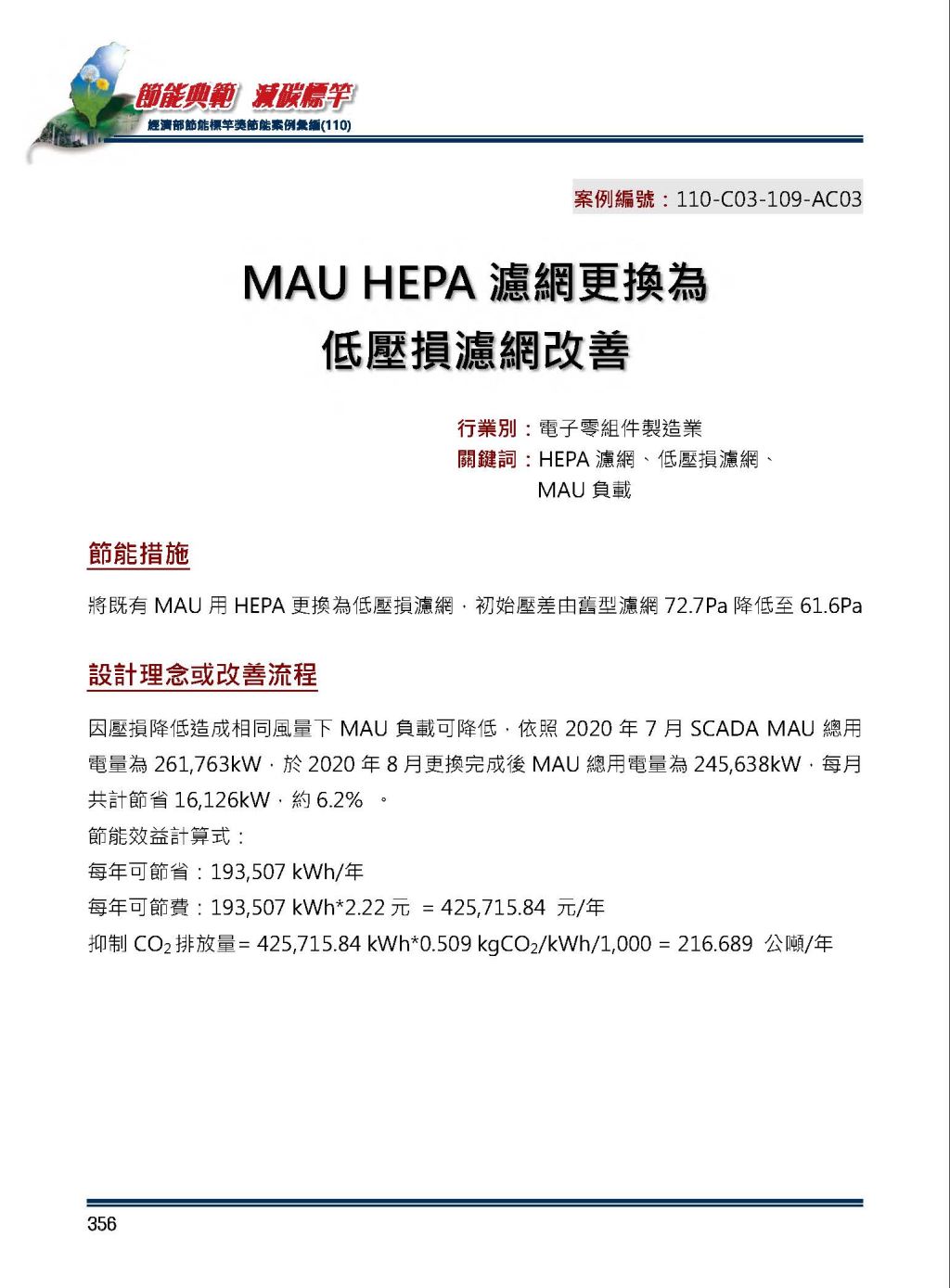 節能典範 減碳標竿
經濟部節能標竿獎節能案例彙編(110)

案例編號：110-C03-109-AC03

MAU HEPA 濾網更換為
低壓損濾網改善

行業別：電子零組件製造業
關鍵詞：HEPA 濾網、低壓損濾網、MAU 負載

節能措施

將既有 MAU 用 HEPA 更換為低壓損濾網，初始壓差由舊型濾網 72.7Pa 降低至 61.6Pa

設計理念或改善流程

因壓損降低造成相同風量下 MAU 負載可降低，依照 2020 年 7 月 SCADA MAU 總用電量為 261,763kW，於 2020 年 8 月更換完成後 MAU 總用電量為 245,638kW，每月共計節省 16,126kW，約 6.2% 。
節能效益計算式：
每年可節省：193,507 kWh/年
每年可節費：193,507 kWh*2.22 元 = 425,715.84 元/年
抑制 $CO_2$ 排放量= 425,715.84 kWh*0.509 kg$CO_2$/kWh/1,000 = 216.689 公噸/年

356